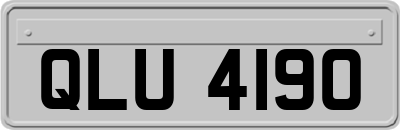 QLU 4190